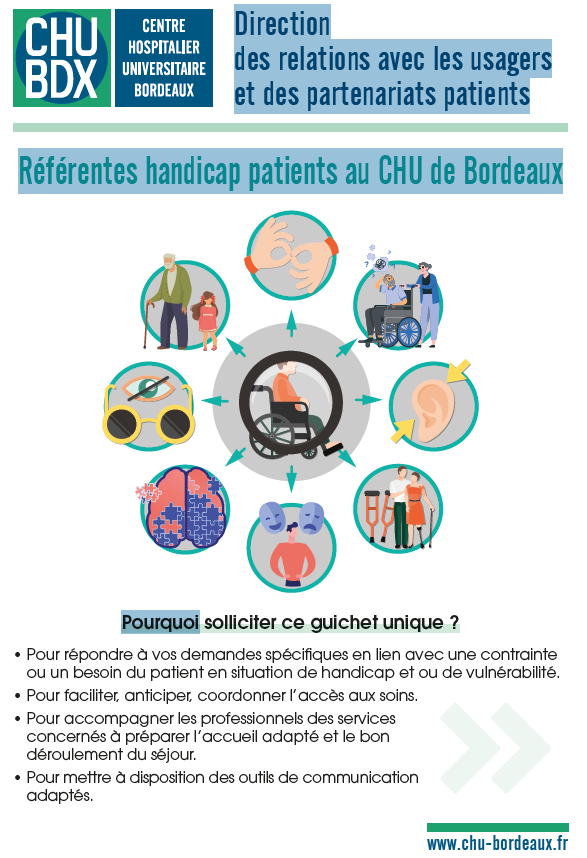 CHU BDX

CENTRE HOSPITALIER UNIVERSITAIRE BORDEAUX

Direction
des relations avec les usagers
et des partenariats patients

Référentes handicap patients au CHU de Bordeaux

Pourquoi solliciter ce guichet unique ?

• Pour répondre à vos demandes spécifiques en lien avec une contrainte ou un besoin du patient en situation de handicap et ou de vulnérabilité.

• Pour faciliter, anticiper, coordonner l'accès aux soins.

• Pour accompagner les professionnels des services concernés à préparer l'accueil adapté et le bon déroulement du séjour.

• Pour mettre à disposition des outils de communication adaptés.

www.chu-bordeaux.fr